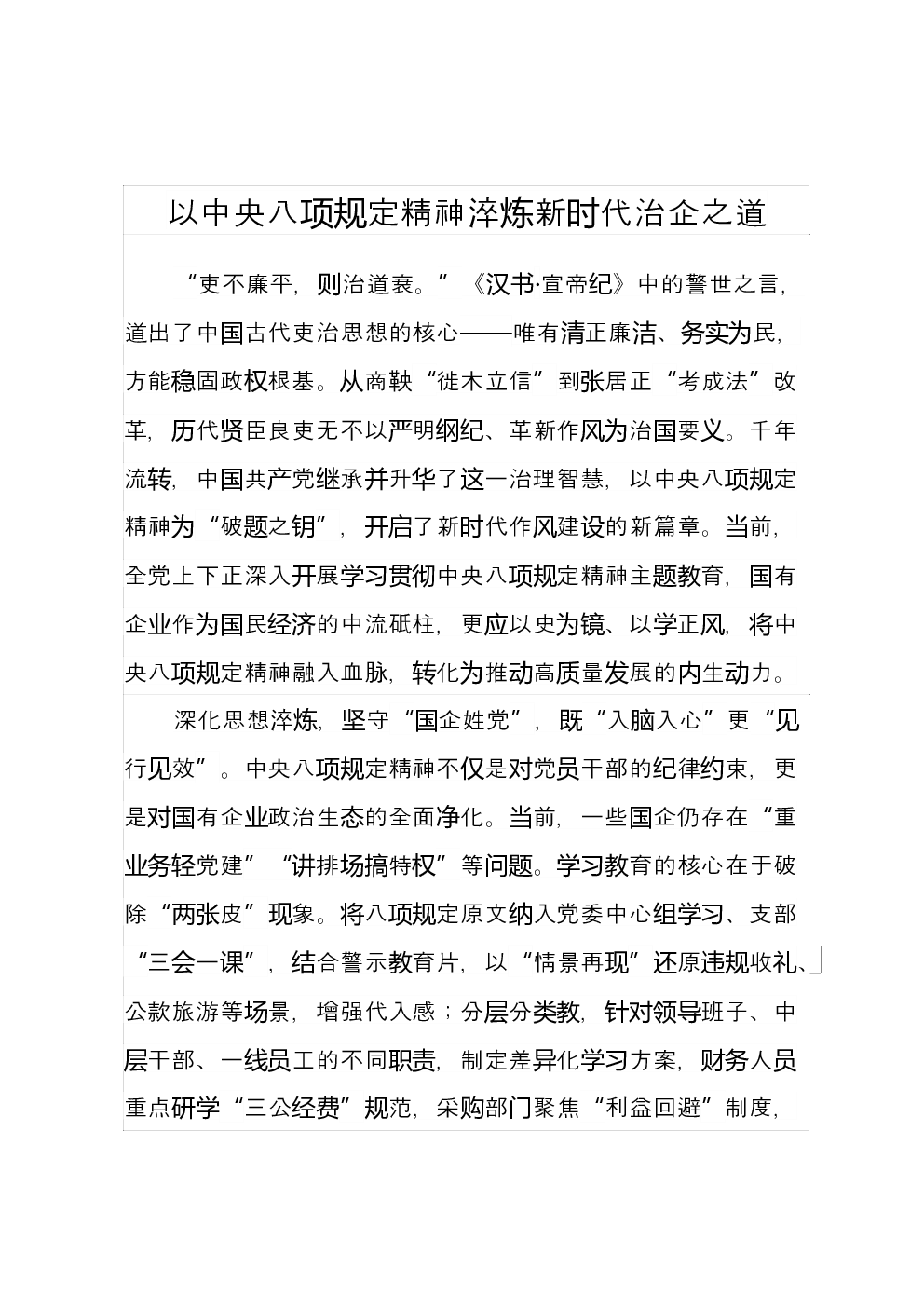 以中央八项规定精神淬炼新时代治企之道

“吏不廉平，则治道衰。”《汉书·宣帝纪》中的警世之言，道出了中国古代吏治思想的核心——唯有清正廉洁、务实为民，方能稳固政权根基。从商鞅“徙木立信”到张居正“考成法”改革，历代贤臣良吏无不以严明纲纪、革新作风为治国要义。千年流转，中国共产党继承并升华了这一治理智慧，以中央八项规定精神为“破题之钥”，开启了新时代作风建设的新篇章。当前，全党上下正深入开展学习贯彻中央八项规定精神主题教育，国有企业作为国民经济的中流砥柱，更应以史为镜、以学正风，将中央八项规定精神融入血脉，转化为推动高质量发展的内生动力。

深化思想淬炼，坚守“国企姓党”，既“入脑入心”更“见行见效”。中央八项规定精神不仅是对党员干部的纪律约束，更是对国有企业政治生态的全面净化。当前，一些国企仍存在“重业务轻党建”“讲排场搞特权”等问题。学习教育的核心在于破除“两张皮”现象。将八项规定原文纳入党委中心组学习、支部“三会一课”，结合警示教育片，以“情景再现”还原违规收礼、公款旅游等场景，增强代入感；分层分类教，针对领导班子、中层干部、一线员工的不同职责，制定差异化学习方案，财务人员重点研学“三公经费”规范，采购部门聚焦“利益回避”制度，